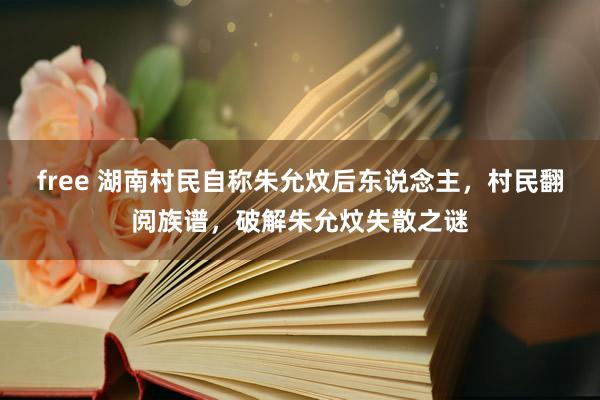 free 湖南村民自称朱允炆后东说念主，村民翻阅族谱，破解朱允炆失散之谜